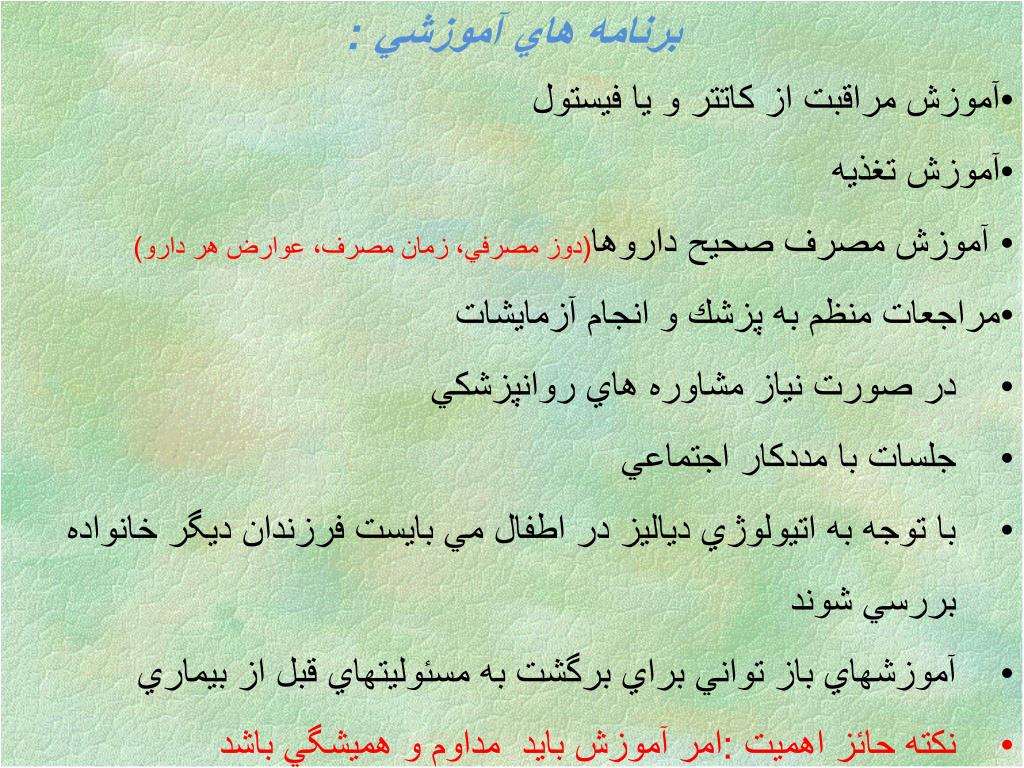 برنامه هاي آموزشي :

•آموزش مراقبت از كاتتر و يا فيستول

•آموزش تغذيه

• آموزش مصرف صحيح داروها(دوز مصرفي، زمان مصرف، عوارض هر دارو)

•مراجعات منظم به پزشك و انجام آزمايشات

• در صورت نياز مشاوره هاي روانپزشكي

• جلسات با مددكار اجتماعي

• با توجه به اتيولوژي دياليز در اطفال مي بايست فرزندان ديگر خانواده بررسي شوند

• آموزشهاي باز تواني براي برگشت به مسئوليتهاي قبل از بيماري

• نكته حائز اهميت :امر آموزش بايد مداوم و هميشگي باشد